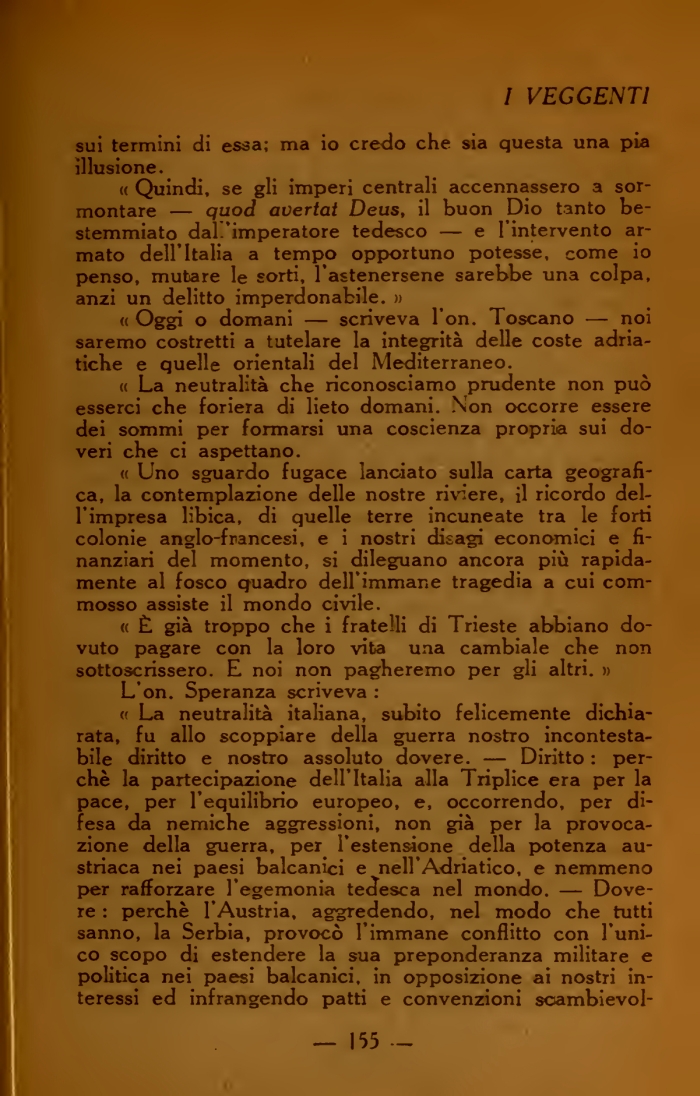 I VEGGENTI

sui termini di essa; ma io credo che sia questa una pia illusione.

« Quindi, se gli imperi centrali accennassero a sormontare — quod avertat Deus, il buon Dio tanto bestemmiato dall'imperatore tedesco — e l'intervento armato dell'Italia a tempo opportuno potesse, come io penso, mutare le sorti, l'astenersene sarebbe una colpa, anzi un delitto imperdonabile. »

« Oggi o domani — scriveva l'on. Toscano — noi saremo costretti a tutelare la integrità delle coste adriatiche e quelle orientali del Mediterraneo.

« La neutralità che riconosciamo prudente non può esserci che foriera di lieto domani. Non occorre essere dei sommi per formarsi una coscienza propria sui doveri che ci aspettano.

« Uno sguardo fugace lanciato sulla carta geografica, la contemplazione delle nostre riviere, il ricordo dell'impresa libica, di quelle terre incuneate tra le forti colonie anglo-francesi, e i nostri disagi economici e finanziari del momento, si dileguano ancora più rapidamente al fosco quadro dell'immane tragedia a cui commosso assiste il mondo civile.

« È già troppo che i fratelli di Trieste abbiano dovuto pagare con la loro vita una cambiale che non sottoscrissero. E noi non pagheremo per gli altri. »

L'on. Speranza scriveva :

« La neutralità italiana, subito felicemente dichiarata, fu allo scoppiare della guerra nostro incontestabile diritto e nostro assoluto dovere. — Diritto : perchè la partecipazione dell'Italia alla Triplice era per la pace, per l'equilibrio europeo, e, occorrendo, per difesa da nemiche aggressioni, non già per la provocazione della guerra, per l'estensione della potenza austriaca nei paesi balcanici e nell'Adriatico, e nemmeno per rafforzare l'egemonia tedesca nel mondo. — Dovere : perchè l'Austria, aggredendo, nel modo che tutti sanno, la Serbia, provocò l'immane conflitto con l'unico scopo di estendere la sua preponderanza militare e politica nei paesi balcanici, in opposizione ai nostri interessi ed infrangendo patti e convenzioni scambievol-

— 155 —